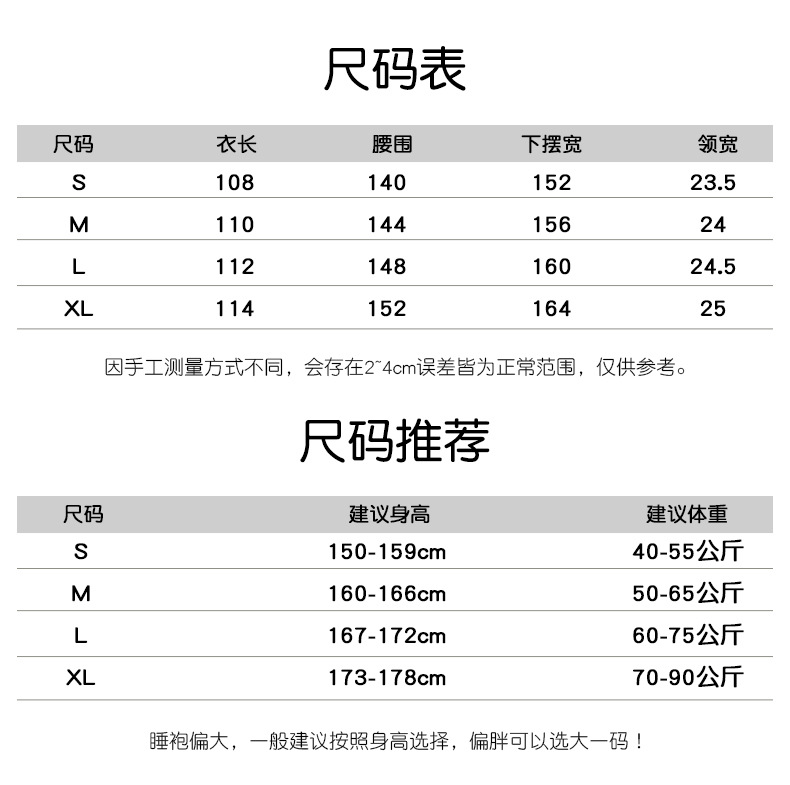 尺码表

| 尺码 | 衣长 | 腰围 | 下摆宽 | 领宽 |
|---|---|---|---|---|
| S | 108 | 140 | 152 | 23.5 |
| M | 110 | 144 | 156 | 24 |
| L | 112 | 148 | 160 | 24.5 |
| XL | 114 | 152 | 164 | 25 |

因手工测量方式不同，会存在2~4cm误差皆为正常范围，仅供参考。

尺码推荐

| 尺码 | 建议身高 | 建议体重 |
|---|---|---|
| S | 150-159cm | 40-55公斤 |
| M | 160-166cm | 50-65公斤 |
| L | 167-172cm | 60-75公斤 |
| XL | 173-178cm | 70-90公斤 |

睡袍偏大，一般建议按照身高选择，偏胖可以选大一码！